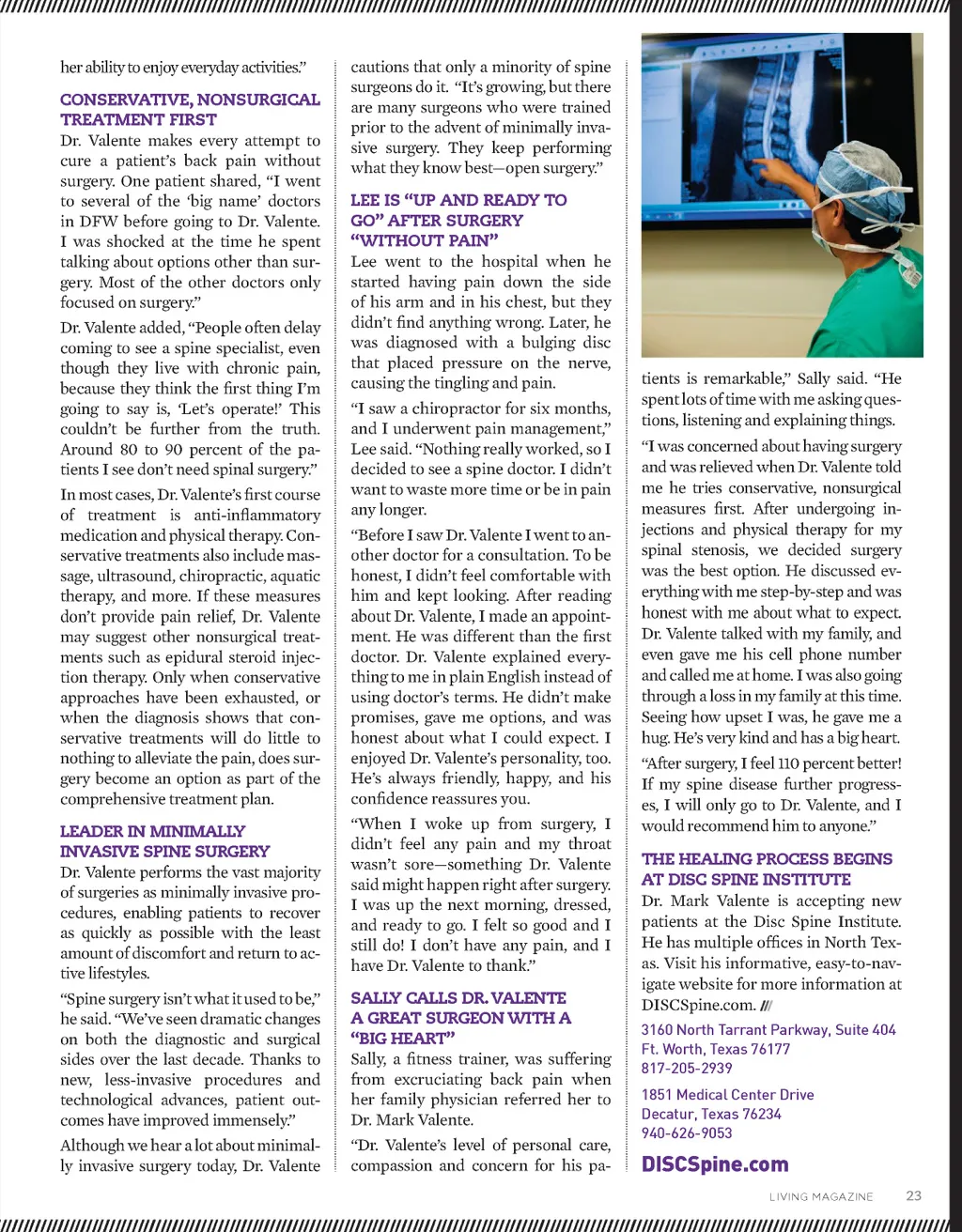 her ability to enjoy everyday activities."

CONSERVATIVE, NONSURGICAL TREATMENT FIRST

Dr. Valente makes every attempt to cure a patient's back pain without surgery. One patient shared, "I went to several of the 'big name' doctors in DFW before going to Dr. Valente. I was shocked at the time he spent talking about options other than surgery. Most of the other doctors only focused on surgery."

Dr. Valente added, "People often delay coming to see a spine specialist, even though they live with chronic pain, because they think the first thing I'm going to say is, 'Let's operate!' This couldn't be further from the truth. Around 80 to 90 percent of the patients I see don't need spinal surgery."

In most cases, Dr. Valente's first course of treatment is anti-inflammatory medication and physical therapy. Conservative treatments also include massage, ultrasound, chiropractic, aquatic therapy, and more. If these measures don't provide pain relief, Dr. Valente may suggest other nonsurgical treatments such as epidural steroid injection therapy. Only when conservative approaches have been exhausted, or when the diagnosis shows that conservative treatments will do little to nothing to alleviate the pain, does surgery become an option as part of the comprehensive treatment plan.

LEADER IN MINIMALLY INVASIVE SPINE SURGERY

Dr. Valente performs the vast majority of surgeries as minimally invasive procedures, enabling patients to recover as quickly as possible with the least amount of discomfort and return to active lifestyles.

"Spine surgery isn't what it used to be," he said. "We've seen dramatic changes on both the diagnostic and surgical sides over the last decade. Thanks to new, less-invasive procedures and technological advances, patient outcomes have improved immensely."

Although we hear a lot about minimally invasive surgery today, Dr. Valente cautions that only a minority of spine surgeons do it. "It's growing, but there are many surgeons who were trained prior to the advent of minimally invasive surgery. They keep performing what they know best—open surgery."

LEE IS "UP AND READY TO GO" AFTER SURGERY "WITHOUT PAIN"

Lee went to the hospital when he started having pain down the side of his arm and in his chest, but they didn't find anything wrong. Later, he was diagnosed with a bulging disc that placed pressure on the nerve, causing the tingling and pain.

"I saw a chiropractor for six months, and I underwent pain management," Lee said. "Nothing really worked, so I decided to see a spine doctor. I didn't want to waste more time or be in pain any longer.

"Before I saw Dr. Valente I went to another doctor for a consultation. To be honest, I didn't feel comfortable with him and kept looking. After reading about Dr. Valente, I made an appointment. He was different than the first doctor. Dr. Valente explained everything to me in plain English instead of using doctor's terms. He didn't make promises, gave me options, and was honest about what I could expect. I enjoyed Dr. Valente's personality, too. He's always friendly, happy, and his confidence reassures you.

"When I woke up from surgery, I didn't feel any pain and my throat wasn't sore—something Dr. Valente said might happen right after surgery. I was up the next morning, dressed, and ready to go. I felt so good and I still do! I don't have any pain, and I have Dr. Valente to thank."

SALLY CALLS DR. VALENTE A GREAT SURGEON WITH A "BIG HEART"

Sally, a fitness trainer, was suffering from excruciating back pain when her family physician referred her to Dr. Mark Valente.

"Dr. Valente's level of personal care, compassion and concern for his patients is remarkable," Sally said. "He spent lots of time with me asking questions, listening and explaining things.

"I was concerned about having surgery and was relieved when Dr. Valente told me he tries conservative, nonsurgical measures first. After undergoing injections and physical therapy for my spinal stenosis, we decided surgery was the best option. He discussed everything with me step-by-step and was honest with me about what to expect. Dr. Valente talked with my family, and even gave me his cell phone number and called me at home. I was also going through a loss in my family at this time. Seeing how upset I was, he gave me a hug. He's very kind and has a big heart.

"After surgery, I feel 110 percent better! If my spine disease further progresses, I will only go to Dr. Valente, and I would recommend him to anyone."

THE HEALING PROCESS BEGINS AT DISC SPINE INSTITUTE

Dr. Mark Valente is accepting new patients at the Disc Spine Institute. He has multiple offices in North Texas. Visit his informative, easy-to-navigate website for more information at DISCSpine.com. ///

3160 North Tarrant Parkway, Suite 404
Ft. Worth, Texas 76177
817-205-2939

1851 Medical Center Drive
Decatur, Texas 76234
940-626-9053

DISCSpine.com

LIVING MAGAZINE 23